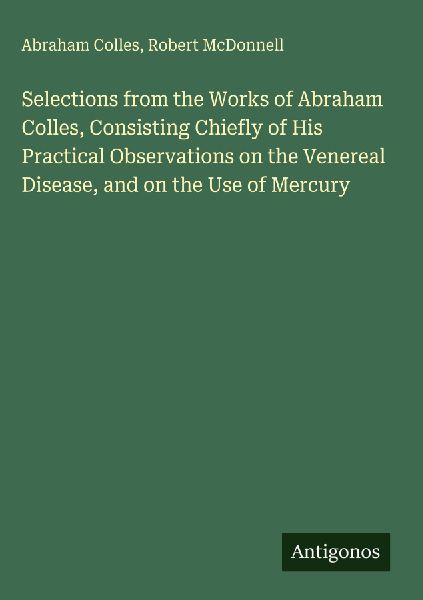 Abraham Colles, Robert McDonnell

Selections from the Works of Abraham Colles, Consisting Chiefly of His Practical Observations on the Venereal Disease, and on the Use of Mercury

Antigonos